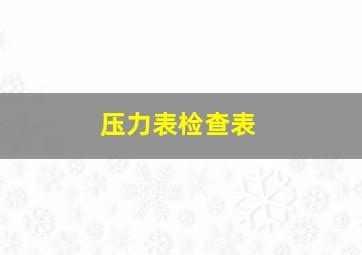 压力表检查表